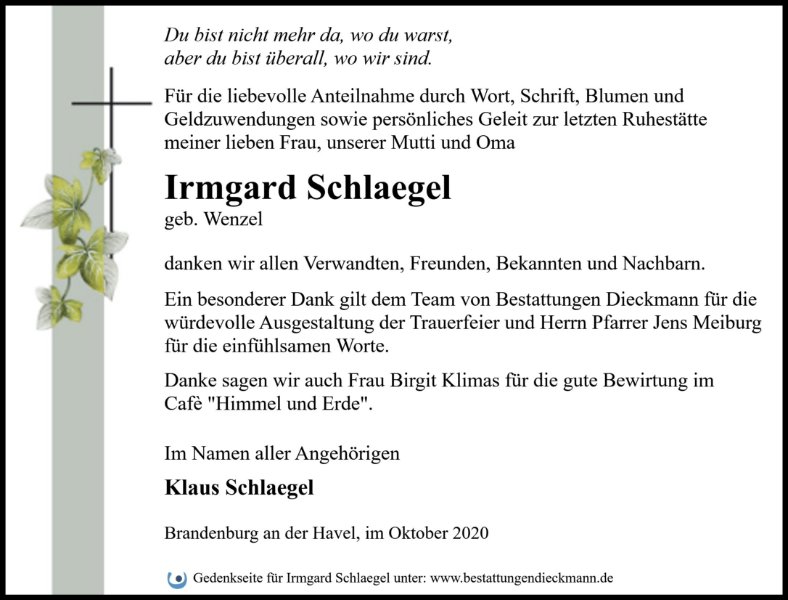 Du bist nicht mehr da, wo du warst,
aber du bist überall, wo wir sind.

Für die liebevolle Anteilnahme durch Wort, Schrift, Blumen und Geldzuwendungen sowie persönliches Geleit zur letzten Ruhestätte meiner lieben Frau, unserer Mutti und Oma

Irmgard Schlaegel
geb. Wenzel

danken wir allen Verwandten, Freunden, Bekannten und Nachbarn.

Ein besonderer Dank gilt dem Team von Bestattungen Dieckmann für die würdevolle Ausgestaltung der Trauerfeier und Herrn Pfarrer Jens Meiburg für die einfühlsamen Worte.

Danke sagen wir auch Frau Birgit Klimas für die gute Bewirtung im Cafè "Himmel und Erde".

Im Namen aller Angehörigen

Klaus Schlaegel

Brandenburg an der Havel, im Oktober 2020

Gedenkseite für Irmgard Schlaegel unter: www.bestattungendieckmann.de